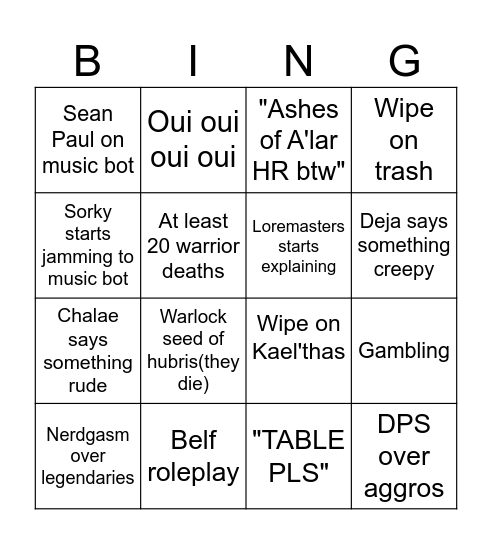 | B | I | N | G |
|---|---|---|---|
| Sean Paul on music bot | Oui oui oui oui | "Ashes of A'lar HR btw" | Wipe on trash |
| Sorky starts jamming to music bot | At least 20 warrior deaths | Loremasters starts explaining | Deja says something creepy |
| Chalae says something rude | Warlock seed of hubris(they die) | Wipe on Kael'thas | Gambling |
| Nerdgasm over legendaries | Belf roleplay | "TABLE PLS" | DPS over aggros |